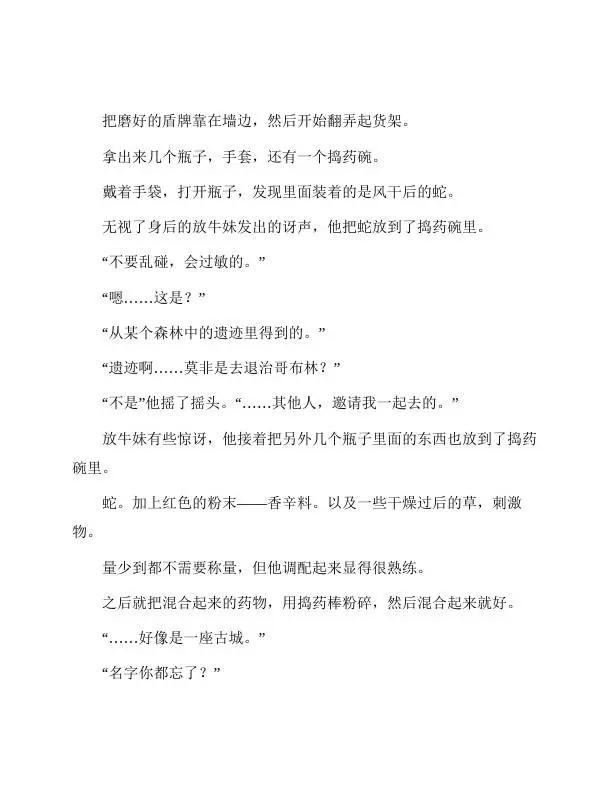 把磨好的盾牌靠在墙边，然后开始翻弄起货架。

拿出来几个瓶子，手套，还有一个捣药碗。

戴着手袋，打开瓶子，发现里面装着的是风干后的蛇。

无视了身后的放牛妹发出的讶声，他把蛇放到了捣药碗里。

“不要乱碰，会过敏的。”

“嗯……这是？”

“从某个森林中的遗迹里得到的。”

“遗迹啊……莫非是去退治哥布林？”

“不是”他摇了摇头。“……其他人，邀请我一起去的。”

放牛妹有些惊讶，他接着把另外几个瓶子里面的东西也放到了捣药碗里。

蛇。加上红色的粉末——香辛料。以及一些干燥过后的草，刺激物。

量少到都不需要称量，但他调配起来显得很熟练。

之后就把混合起来的药物，用捣药棒粉碎，然后混合起来就好。

“……好像是一座古城。”

“名字你都忘了？”